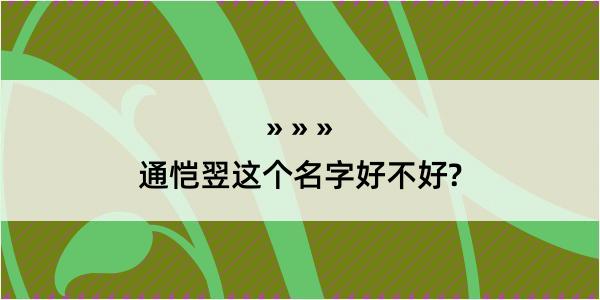 » » »

通恺翌这个名字好不好?